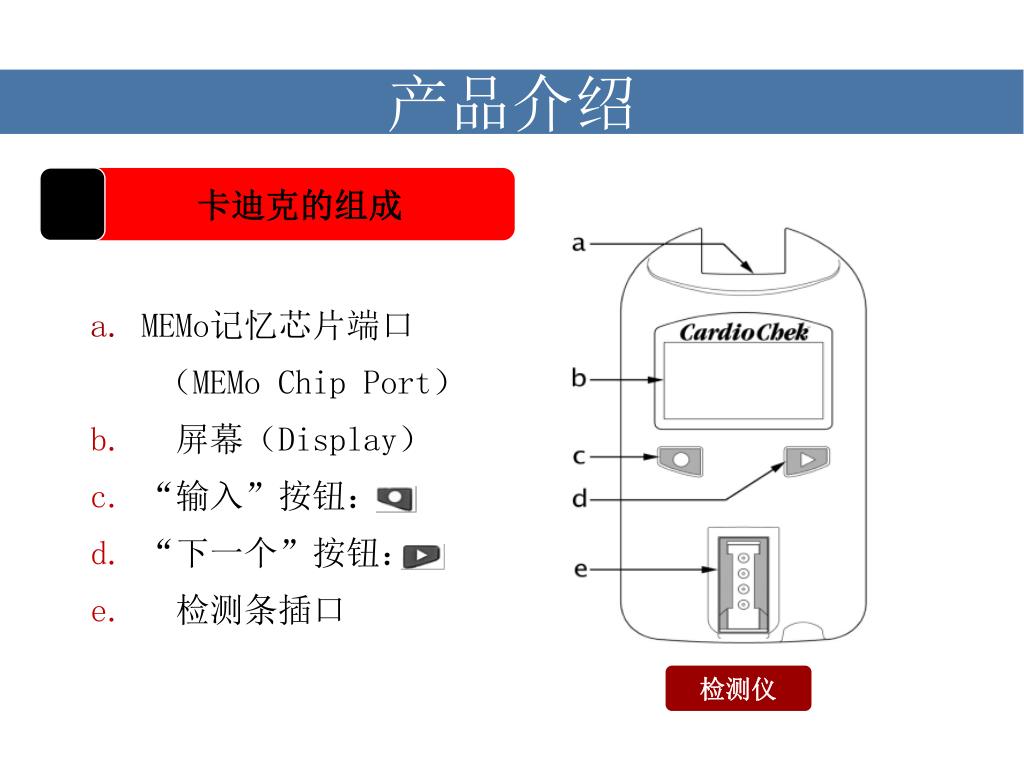 产品介绍

卡迪克的组成

a. MEMo记忆芯片端口
（MEMo Chip Port）
b. 屏幕（Display）
c. “输入”按钮：
d. “下一个”按钮：
e. 检测条插口

a
b
c
d
e
CardioChek

检测仪